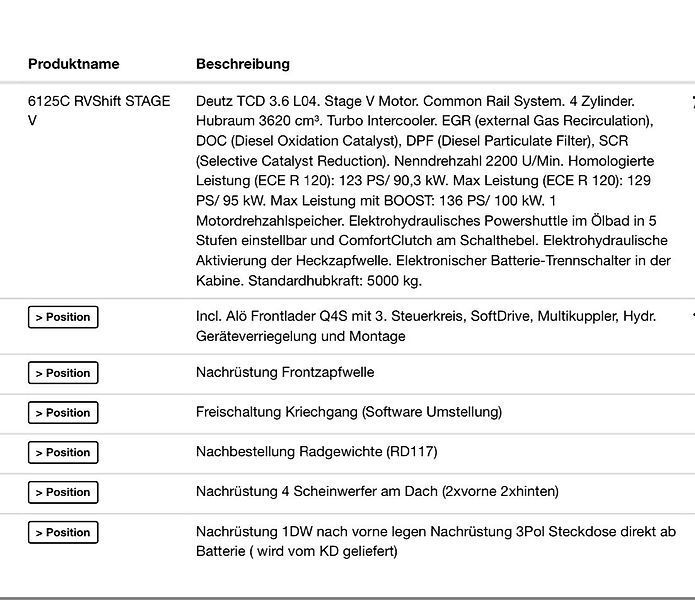 | Produktname | Beschreibung |
|---|---|
| 6125C RVShift STAGE V | Deutz TCD 3.6 L04. Stage V Motor. Common Rail System. 4 Zylinder. Hubraum 3620 cm³. Turbo Intercooler. EGR (external Gas Recirculation), DOC (Diesel Oxidation Catalyst), DPF (Diesel Particulate Filter), SCR (Selective Catalyst Reduction). Nenndrehzahl 2200 U/Min. Homologierte Leistung (ECE R 120): 123 PS/ 90,3 kW. Max Leistung (ECE R 120): 129 PS/ 95 kW. Max Leistung mit BOOST: 136 PS/ 100 kW. 1 Motordrehzahlspeicher. Elektrohydraulisches Powershuttle im Ölbad in 5 Stufen einstellbar und ComfortClutch am Schalthebel. Elektrohydraulische Aktivierung der Heckzapfwelle. Elektronischer Batterie-Trennschalter in der Kabine. Standardhubkraft: 5000 kg. |
| > Position | Incl. Alö Frontlader Q4S mit 3. Steuerkreis, SoftDrive, Multikuppler, Hydr. Geräteverriegelung und Montage |
| > Position | Nachrüstung Frontzapfwelle |
| > Position | Freischaltung Kriechgang (Software Umstellung) |
| > Position | Nachbestellung Radgewichte (RD117) |
| > Position | Nachrüstung 4 Scheinwerfer am Dach (2xvorne 2xhinten) |
| > Position | Nachrüstung 1DW nach vorne legen Nachrüstung 3Pol Steckdose direkt ab Batterie ( wird vom KD geliefert) |